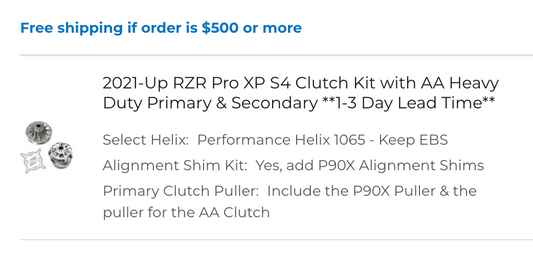 Free shipping if order is $500 or more

2021-Up RZR Pro XP S4 Clutch Kit with AA Heavy Duty Primary & Secondary **1-3 Day Lead Time**

Select Helix: Performance Helix 1065 - Keep EBS

Alignment Shim Kit: Yes, add P90X Alignment Shims

Primary Clutch Puller: Include the P90X Puller & the puller for the AA Clutch